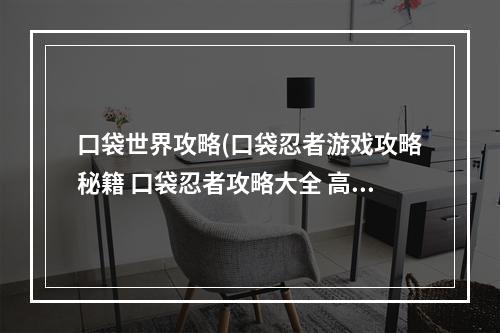 口袋世界攻略(口袋忍者游戏攻略秘籍 口袋忍者攻略大全 高…